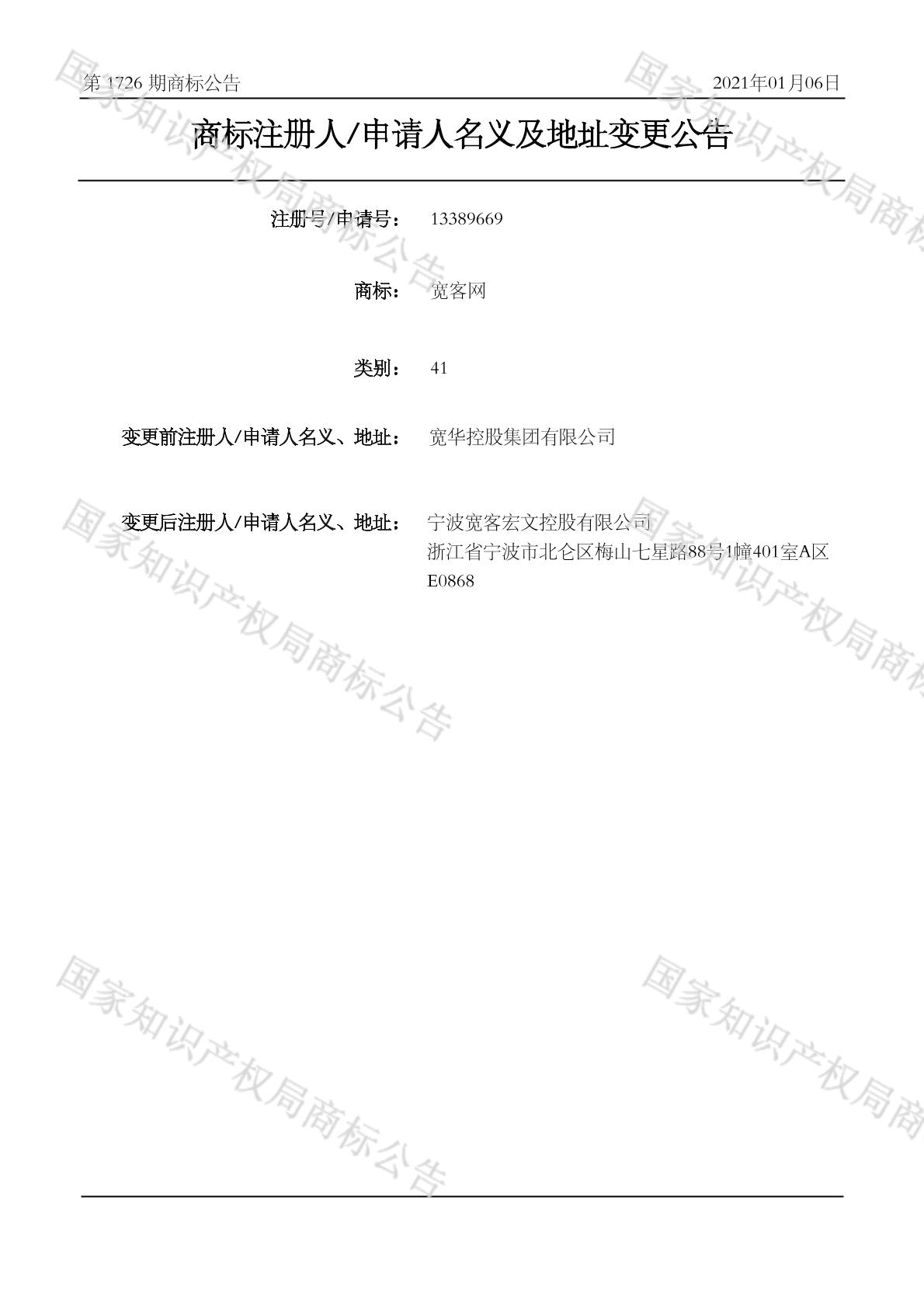 第1726期商标公告 2021年01月06日

商标注册人/申请人名义及地址变更公告

注册号/申请号： 13389669

商标： 宽客网

类别： 41

变更前注册人/申请人名义、地址： 宽华控股集团有限公司

变更后注册人/申请人名义、地址： 宁波宽客宏文控股有限公司
浙江省宁波市北仑区梅山七星路88号1幢401室A区E0868

国家知识产权局商标公告